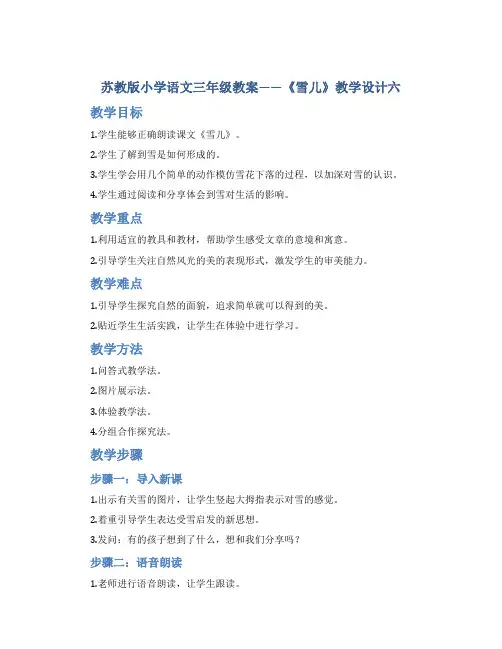 苏教版小学语文三年级教案——《雪儿》教学设计六

教学目标

1.学生能够正确朗读课文《雪儿》。

2.学生了解到雪是如何形成的。

3.学生学会用几个简单的动作模仿雪花下落的过程，以加深对雪的认识。

4.学生通过阅读和分享体会到雪对生活的影响。

教学重点

1.利用适宜的教具和教材，帮助学生感受文章的意境和寓意。

2.引导学生关注自然风光的美的表现形式，激发学生的审美能力。

教学难点

1.引导学生探究自然的面貌，追求简单就可以得到的美。

2.贴近学生生活实践，让学生在体验中进行学习。

教学方法

1.问答式教学法。

2.图片展示法。

3.体验教学法。

4.分组合作探究法。

教学步骤

步骤一：导入新课

1.出示有关雪的图片，让学生竖起大拇指表示对雪的感觉。

2.着重引导学生表达受雪启发的新思想。

3.发问：有的孩子想到了什么，想和我们分享吗？

步骤二：语音朗读

1.老师进行语音朗读，让学生跟读。